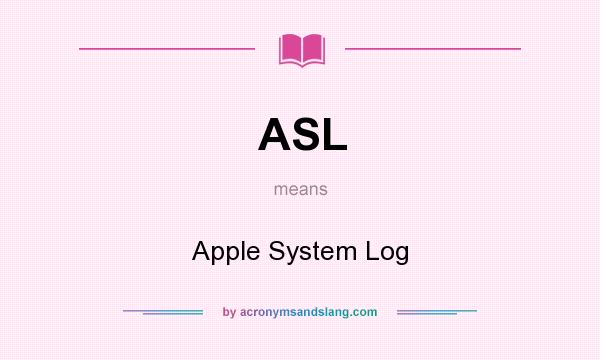 ASL

means

Apple System Log

by acronymsandslang.com